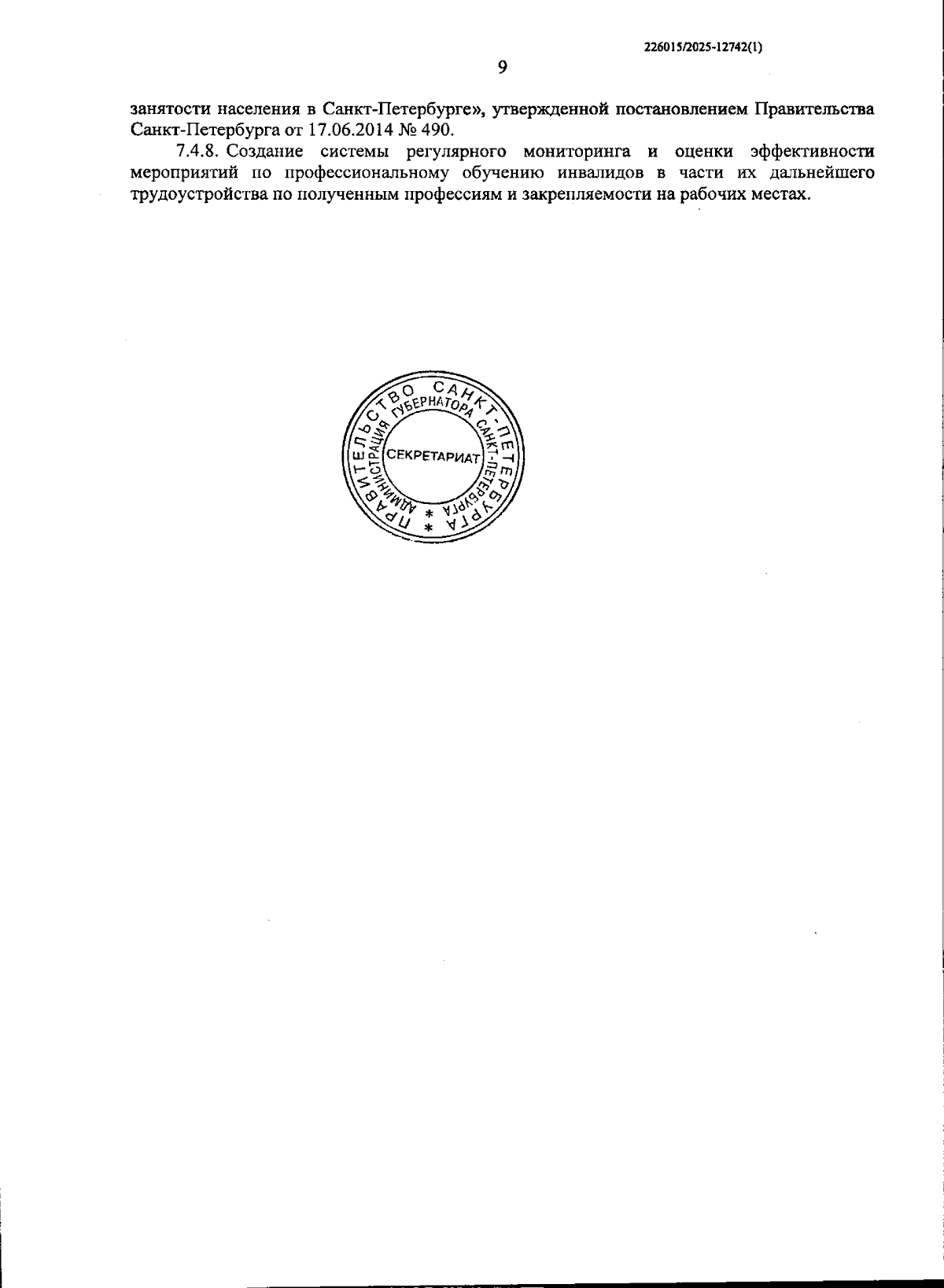 226015/2025-12742(1)

9

занятости населения в Санкт-Петербурге», утвержденной постановлением Правительства Санкт-Петербурга от 17.06.2014 № 490.

7.4.8. Создание системы регулярного мониторинга и оценки эффективности мероприятий по профессиональному обучению инвалидов в части их дальнейшего трудоустройства по полученным профессиям и закрепляемости на рабочих местах.

ПРАВИТЕЛЬСТВО САНКТ-ПЕТЕРБУРГА
АДМИНИСТРАЦИЯ ГУБЕРНАТОРА САНКТ-ПЕТЕРБУРГА
СЕКРЕТАРИАТ